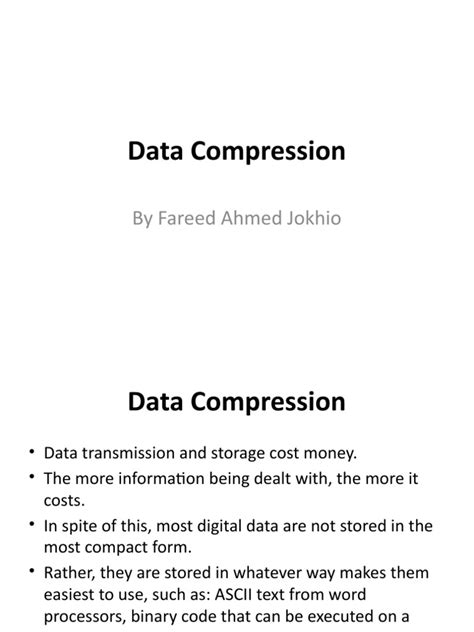 Data Compression

By Fareed Ahmed Jokhio

Data Compression

• Data transmission and storage cost money.
• The more information being dealt with, the more it costs.
• In spite of this, most digital data are not stored in the most compact form.
• Rather, they are stored in whatever way makes them easiest to use, such as: ASCII text from word processors, binary code that can be executed on a